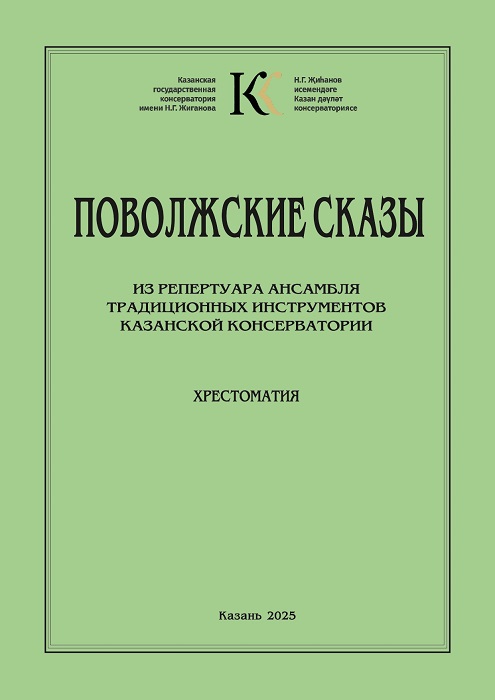 Казанская государственная консерватория имени Н.Г. Жиганова

КК

Н.Г. Җиһанов исемендәге Казан дәүләт консерваториясе

ПОВОЛЖСКИЕ СКАЗЫ

ИЗ РЕПЕРТУАРА АНСАМБЛЯ ТРАДИЦИОННЫХ ИНСТРУМЕНТОВ КАЗАНСКОЙ КОНСЕРВАТОРИИ

ХРЕСТОМАТИЯ

Казань 2025